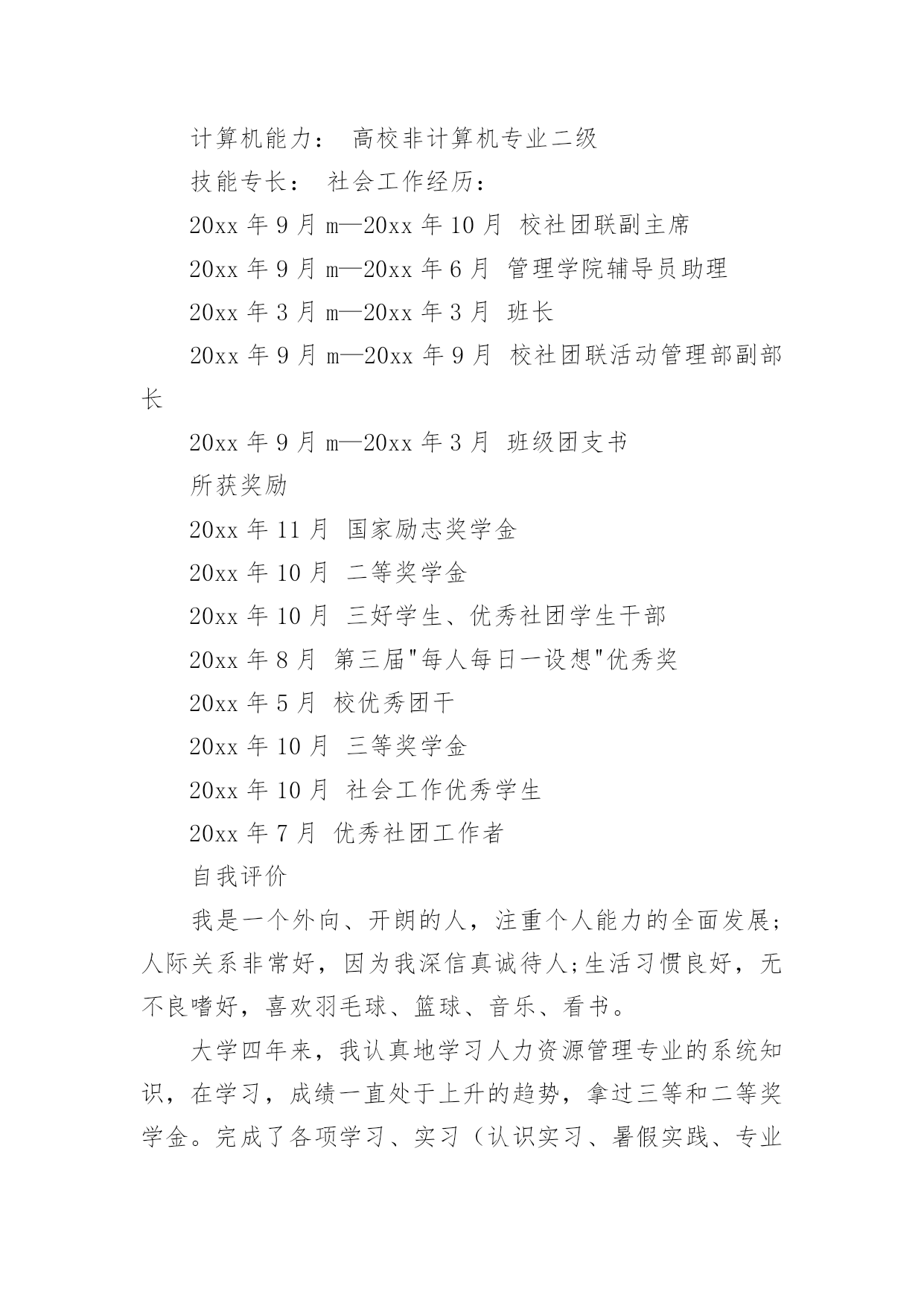 计算机能力： 高校非计算机专业二级

技能专长： 社会工作经历：

20xx 年 9 月 m—20xx 年 10 月 校社团联副主席

20xx 年 9 月 m—20xx 年 6 月 管理学院辅导员助理

20xx 年 3 月 m—20xx 年 3 月 班长

20xx 年 9 月 m—20xx 年 9 月 校社团联活动管理部副部长

20xx 年 9 月 m—20xx 年 3 月 班级团支书

所获奖励

20xx 年 11 月 国家励志奖学金

20xx 年 10 月 二等奖学金

20xx 年 10 月 三好学生、优秀社团学生干部

20xx 年 8 月 第三届"每人每日一设想"优秀奖

20xx 年 5 月 校优秀团干

20xx 年 10 月 三等奖学金

20xx 年 10 月 社会工作优秀学生

20xx 年 7 月 优秀社团工作者

自我评价

我是一个外向、开朗的人，注重个人能力的全面发展;人际关系非常好，因为我深信真诚待人;生活习惯良好，无不良嗜好，喜欢羽毛球、篮球、音乐、看书。

大学四年来，我认真地学习人力资源管理专业的系统知识，在学习，成绩一直处于上升的趋势，拿过三等和二等奖学金。完成了各项学习、实习（认识实习、暑假实践、专业